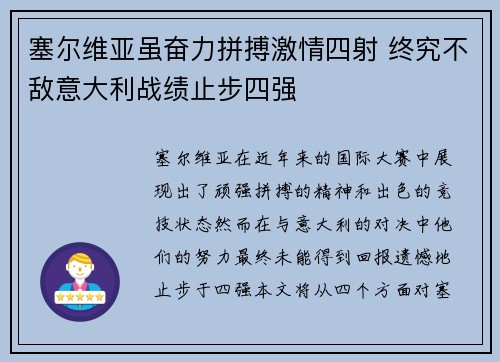 塞尔维亚虽奋力拼搏激情四射 终究不敌意大利战绩止步四强

塞尔维亚在近年来的国际大赛中展现出了顽强拼搏的精神和出色的竞技状态然而在与意大利的对决中他们的努力最终未能得到回报遗憾地止步于四强本文将从四个方面对塞